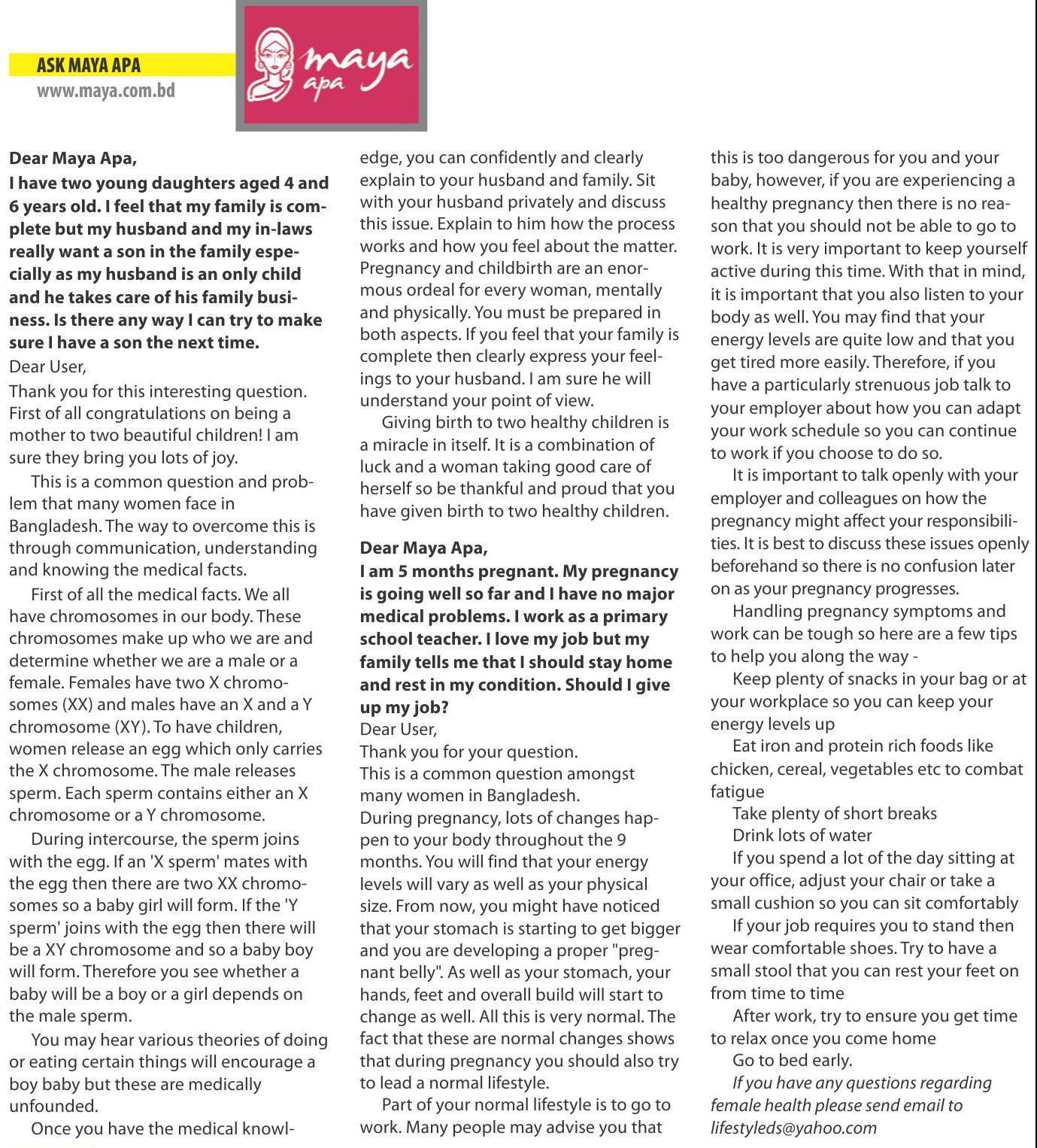 ASK MAYA APA
www.maya.com.bd

maya apa

Dear Maya Apa,
I have two young daughters aged 4 and 6 years old. I feel that my family is complete but my husband and my in-laws really want a son in the family especially as my husband is an only child and he takes care of his family business. Is there any way I can try to make sure I have a son the next time.
Dear User,
Thank you for this interesting question. First of all congratulations on being a mother to two beautiful children! I am sure they bring you lots of joy.

This is a common question and problem that many women face in Bangladesh. The way to overcome this is through communication, understanding and knowing the medical facts.

First of all the medical facts. We all have chromosomes in our body. These chromosomes make up who we are and determine whether we are a male or a female. Females have two X chromosomes (XX) and males have an X and a Y chromosome (XY). To have children, women release an egg which only carries the X chromosome. The male releases sperm. Each sperm contains either an X chromosome or a Y chromosome.

During intercourse, the sperm joins with the egg. If an 'X sperm' mates with the egg then there are two XX chromosomes so a baby girl will form. If the 'Y sperm' joins with the egg then there will be a XY chromosome and so a baby boy will form. Therefore you see whether a baby will be a boy or a girl depends on the male sperm.

You may hear various theories of doing or eating certain things will encourage a boy baby but these are medically unfounded.

Once you have the medical knowledge, you can confidently and clearly explain to your husband and family. Sit with your husband privately and discuss this issue. Explain to him how the process works and how you feel about the matter. Pregnancy and childbirth are an enormous ordeal for every woman, mentally and physically. You must be prepared in both aspects. If you feel that your family is complete then clearly express your feelings to your husband. I am sure he will understand your point of view.

Giving birth to two healthy children is a miracle in itself. It is a combination of luck and a woman taking good care of herself so be thankful and proud that you have given birth to two healthy children.

Dear Maya Apa,
I am 5 months pregnant. My pregnancy is going well so far and I have no major medical problems. I work as a primary school teacher. I love my job but my family tells me that I should stay home and rest in my condition. Should I give up my job?
Dear User,
Thank you for your question.
This is a common question amongst many women in Bangladesh.
During pregnancy, lots of changes happen to your body throughout the 9 months. You will find that your energy levels will vary as well as your physical size. From now, you might have noticed that your stomach is starting to get bigger and you are developing a proper "pregnant belly". As well as your stomach, your hands, feet and overall build will start to change as well. All this is very normal. The fact that these are normal changes shows that during pregnancy you should also try to lead a normal lifestyle.

Part of your normal lifestyle is to go to work. Many people may advise you that this is too dangerous for you and your baby, however, if you are experiencing a healthy pregnancy then there is no reason that you should not be able to go to work. It is very important to keep yourself active during this time. With that in mind, it is important that you also listen to your body as well. You may find that your energy levels are quite low and that you get tired more easily. Therefore, if you have a particularly strenuous job talk to your employer about how you can adapt your work schedule so you can continue to work if you choose to do so.

It is important to talk openly with your employer and colleagues on how the pregnancy might affect your responsibilities. It is best to discuss these issues openly beforehand so there is no confusion later on as your pregnancy progresses.

Handling pregnancy symptoms and work can be tough so here are a few tips to help you along the way -

Keep plenty of snacks in your bag or at your workplace so you can keep your energy levels up

Eat iron and protein rich foods like chicken, cereal, vegetables etc to combat fatigue

Take plenty of short breaks

Drink lots of water

If you spend a lot of the day sitting at your office, adjust your chair or take a small cushion so you can sit comfortably

If your job requires you to stand then wear comfortable shoes. Try to have a small stool that you can rest your feet on from time to time

After work, try to ensure you get time to relax once you come home

Go to bed early.

If you have any questions regarding female health please send email to lifestyleds@yahoo.com